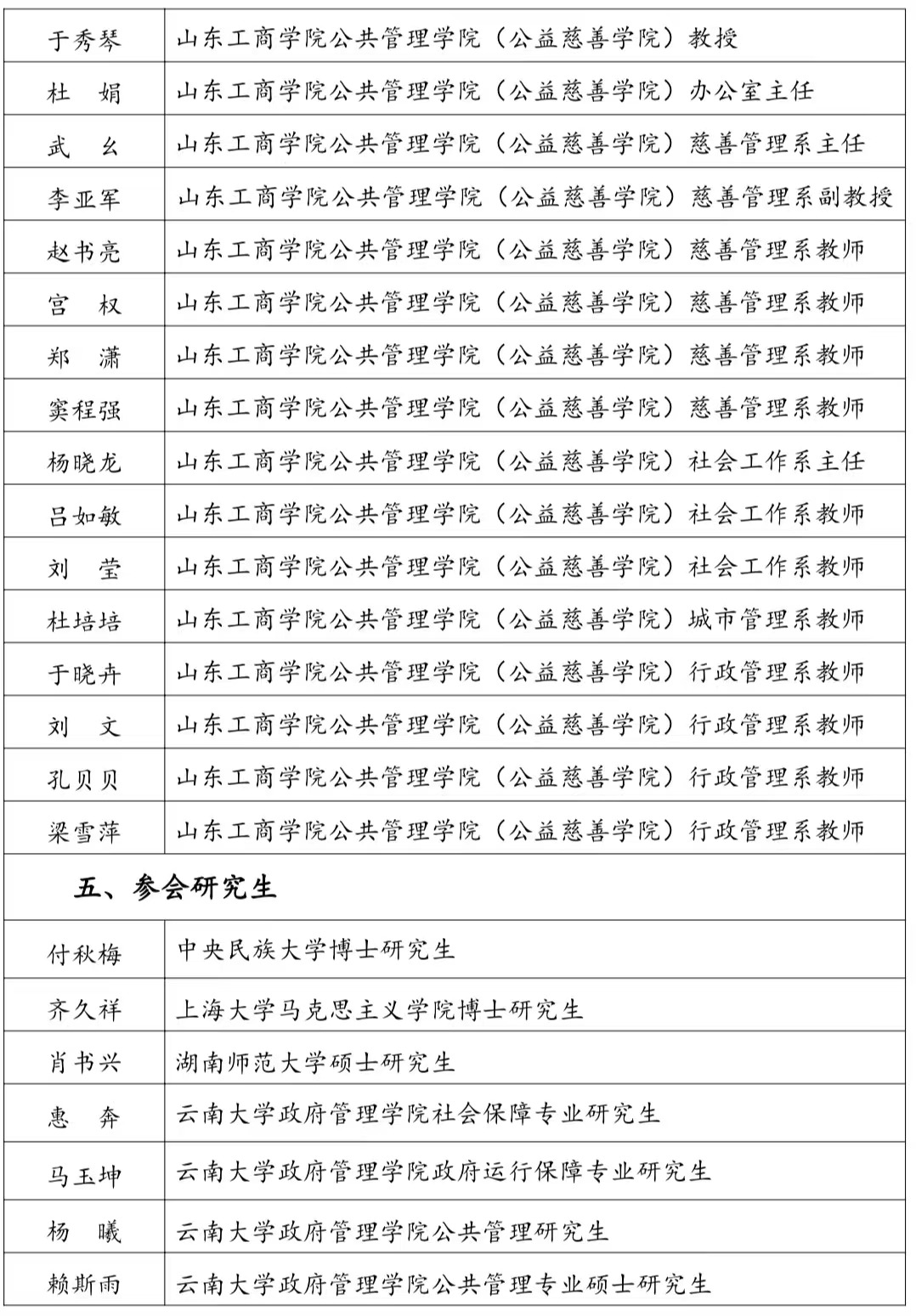 | 于秀琴 | 山东工商学院公共管理学院（公益慈善学院）教授 |
|---|---|
| 杜　娟 | 山东工商学院公共管理学院（公益慈善学院）办公室主任 |
| 武　幺 | 山东工商学院公共管理学院（公益慈善学院）慈善管理系主任 |
| 李亚军 | 山东工商学院公共管理学院（公益慈善学院）慈善管理系副教授 |
| 赵书亮 | 山东工商学院公共管理学院（公益慈善学院）慈善管理系教师 |
| 宫　权 | 山东工商学院公共管理学院（公益慈善学院）慈善管理系教师 |
| 郑　潇 | 山东工商学院公共管理学院（公益慈善学院）慈善管理系教师 |
| 窦程强 | 山东工商学院公共管理学院（公益慈善学院）慈善管理系教师 |
| 杨晓龙 | 山东工商学院公共管理学院（公益慈善学院）社会工作系主任 |
| 吕如敏 | 山东工商学院公共管理学院（公益慈善学院）社会工作系教师 |
| 刘　莹 | 山东工商学院公共管理学院（公益慈善学院）社会工作系教师 |
| 杜培培 | 山东工商学院公共管理学院（公益慈善学院）城市管理系教师 |
| 于晓卉 | 山东工商学院公共管理学院（公益慈善学院）行政管理系教师 |
| 刘　文 | 山东工商学院公共管理学院（公益慈善学院）行政管理系教师 |
| 孔贝贝 | 山东工商学院公共管理学院（公益慈善学院）行政管理系教师 |
| 梁雪萍 | 山东工商学院公共管理学院（公益慈善学院）行政管理系教师 |

五、参会研究生

| 付秋梅 | 中央民族大学博士研究生 |
|---|---|
| 齐久祥 | 上海大学马克思主义学院博士研究生 |
| 肖书兴 | 湖南师范大学硕士研究生 |
| 惠　奔 | 云南大学政府管理学院社会保障专业研究生 |
| 马玉坤 | 云南大学政府管理学院政府运行保障专业研究生 |
| 杨　曦 | 云南大学政府管理学院公共管理研究生 |
| 赖斯雨 | 云南大学政府管理学院公共管理专业硕士研究生 |